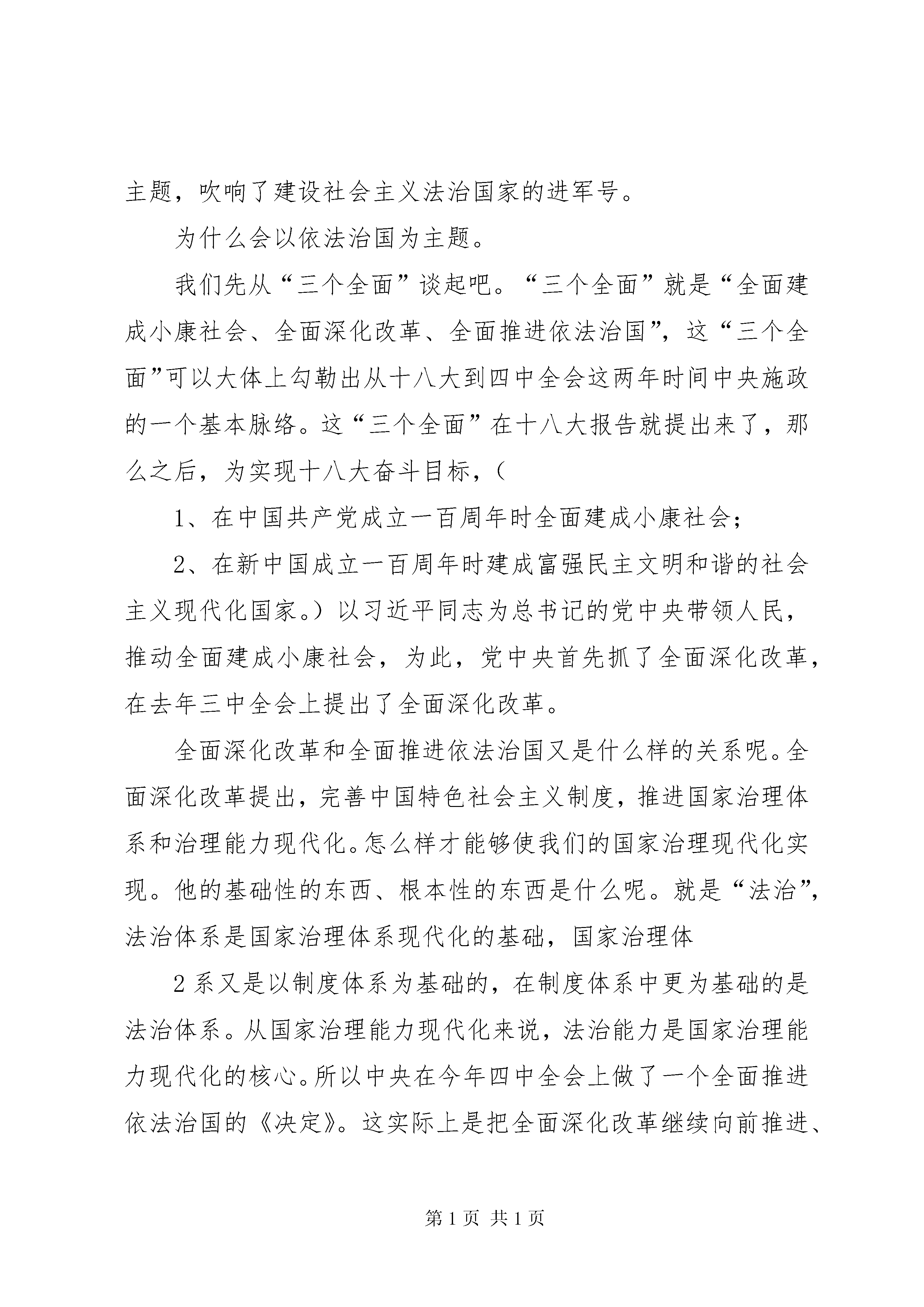 主题，吹响了建设社会主义法治国家的进军号。

为什么会以依法治国为主题。

我们先从“三个全面”谈起吧。“三个全面”就是“全面建成小康社会、全面深化改革、全面推进依法治国”，这“三个全面”可以大体上勾勒出从十八大到四中全会这两年时间中央施政的一个基本脉络。这“三个全面”在十八大报告就提出来了，那么之后，为实现十八大奋斗目标，(

1、在中国共产党成立一百周年时全面建成小康社会；

2、在新中国成立一百周年时建成富强民主文明和谐的社会主义现代化国家。)以习近平同志为总书记的党中央带领人民，推动全面建成小康社会，为此，党中央首先抓了全面深化改革，在去年三中全会上提出了全面深化改革。

全面深化改革和全面推进依法治国又是什么样的关系呢。全面深化改革提出，完善中国特色社会主义制度，推进国家治理体系和治理能力现代化。怎么样才能够使我们的国家治理现代化实现。他的基础性的东西、根本性的东西是什么呢。就是“法治”，法治体系是国家治理体系现代化的基础，国家治理体

2 系又是以制度体系为基础的，在制度体系中更为基础的是法治体系。从国家治理能力现代化来说，法治能力是国家治理能力现代化的核心。所以中央在今年四中全会上做了一个全面推进依法治国的《决定》。这实际上是把全面深化改革继续向前推进、

第 1 页 共 1 页